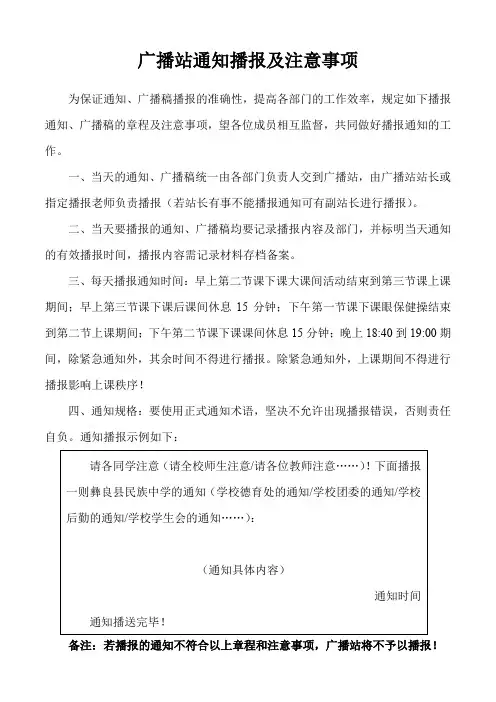 广播站通知播报及注意事项

为保证通知、广播稿播报的准确性，提高各部门的工作效率，规定如下播报通知、广播稿的章程及注意事项，望各位成员相互监督，共同做好播报通知的工作。

一、当天的通知、广播稿统一由各部门负责人交到广播站，由广播站站长或指定播报老师负责播报（若站长有事不能播报通知可有副站长进行播报）。

二、当天要播报的通知、广播稿均要记录播报内容及部门，并标明当天通知的有效播报时间，播报内容需记录材料存档备案。

三、每天播报通知时间：早上第二节课下课大课间活动结束到第三节课上课期间；早上第三节课下课后课间休息 15 分钟；下午第一节课下课眼保健操结束到第二节上课期间；下午第二节课下课课间休息 15 分钟；晚上 18:40 到 19:00 期间，除紧急通知外，其余时间不得进行播报。除紧急通知外，上课期间不得进行播报影响上课秩序！

四、通知规格：要使用正式通知术语，坚决不允许出现播报错误，否则责任自负。通知播报示例如下：

请各同学注意（请全校师生注意/请各位教师注意……）！下面播报一则彝良县民族中学的通知（学校德育处的通知/学校团委的通知/学校后勤的通知/学校学生会的通知……）：

（通知具体内容）

通知时间

通知播送完毕！

备注：若播报的通知不符合以上章程和注意事项，广播站将不予以播报！